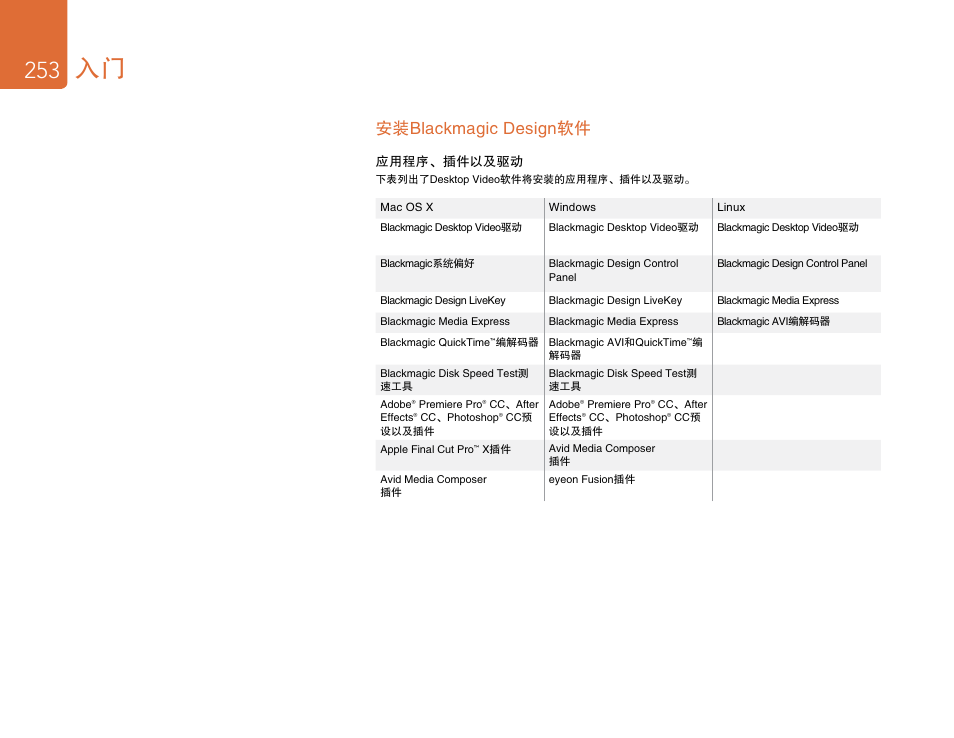 253 入门

安装Blackmagic Design软件

应用程序、插件以及驱动

下表列出了Desktop Video软件将安装的应用程序、插件以及驱动。

| Mac OS X | Windows | Linux |
|---|---|---|
| Blackmagic Desktop Video驱动 | Blackmagic Desktop Video驱动 | Blackmagic Desktop Video驱动 |
| Blackmagic系统偏好 | Blackmagic Design Control Panel | Blackmagic Design Control Panel |
| Blackmagic Design LiveKey | Blackmagic Design LiveKey | Blackmagic Media Express |
| Blackmagic Media Express | Blackmagic Media Express | Blackmagic AVI编解码器 |
| Blackmagic QuickTime™编解码器 | Blackmagic AVI和QuickTime™编解码器 | |
| Blackmagic Disk Speed Test测速工具 | Blackmagic Disk Speed Test测速工具 | |
| Adobe® Premiere Pro® CC、After Effects® CC、Photoshop® CC预设以及插件 | Adobe® Premiere Pro® CC、After Effects® CC、Photoshop® CC预设以及插件 | |
| Apple Final Cut Pro™ X插件 | Avid Media Composer 插件 | |
| Avid Media Composer 插件 | eyeon Fusion插件 | |